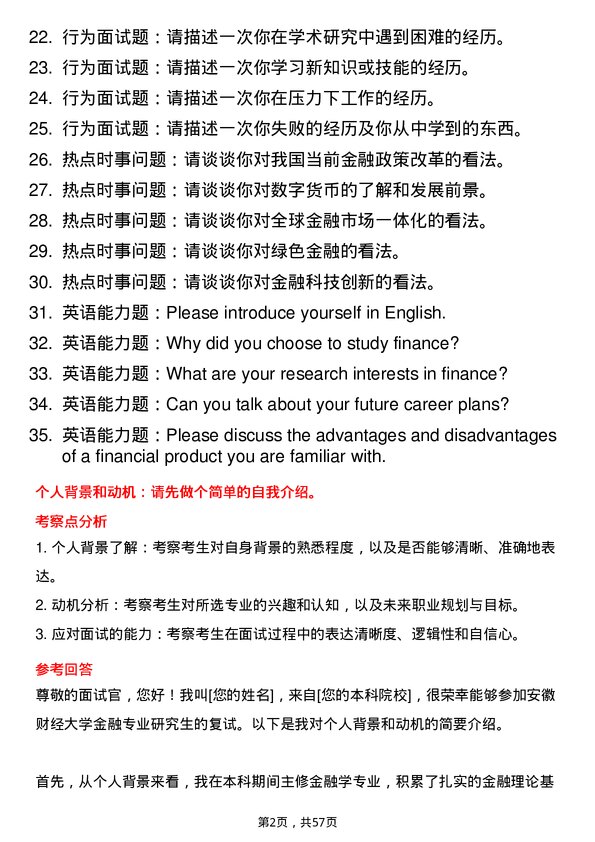 22. 行为面试题：请描述一次你在学术研究中遇到困难的经历。
23. 行为面试题：请描述一次你学习新知识或技能的经历。
24. 行为面试题：请描述一次你在压力下工作的经历。
25. 行为面试题：请描述一次你失败的经历及你从中学到的东西。
26. 热点时事问题：请谈谈你对我国当前金融政策改革的看法。
27. 热点时事问题：请谈谈你对数字货币的了解和发展前景。
28. 热点时事问题：请谈谈你对全球金融市场一体化的看法。
29. 热点时事问题：请谈谈你对绿色金融的看法。
30. 热点时事问题：请谈谈你对金融科技创新的看法。
31. 英语能力题：Please introduce yourself in English.
32. 英语能力题：Why did you choose to study finance?
33. 英语能力题：What are your research interests in finance?
34. 英语能力题：Can you talk about your future career plans?
35. 英语能力题：Please discuss the advantages and disadvantages of a financial product you are familiar with.

个人背景和动机：请先做个简单的自我介绍。

考察点分析

1. 个人背景了解：考察考生对自身背景的熟悉程度，以及是否能够清晰、准确地表达。

2. 动机分析：考察考生对所选专业的兴趣和认知，以及未来职业规划与目标。

3. 应对面试的能力：考察考生在面试过程中的表达清晰度、逻辑性和自信心。

参考回答

尊敬的面试官，您好！我叫[您的姓名]，来自[您的本科院校]，很荣幸能够参加安徽财经大学金融专业研究生的复试。以下是我对个人背景和动机的简要介绍。

首先，从个人背景来看，我在本科期间主修金融学专业，积累了扎实的金融理论基

第2页，共57页